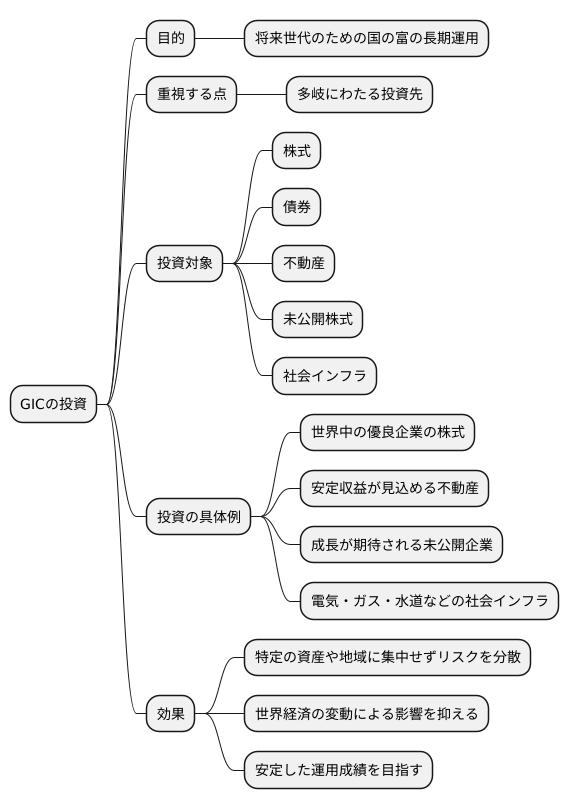 GICの投資

目的
将来世代のための国の富の長期運用

重視する点
多岐にわたる投資先

投資対象
株式
債券
不動産
未公開株式
社会インフラ

投資の具体例
世界中の優良企業の株式
安定収益が見込める不動産
成長が期待される未公開企業
電気・ガス・水道などの社会インフラ

効果
特定の資産や地域に集中せずリスクを分散
世界経済の変動による影響を抑える
安定した運用成績を目指す